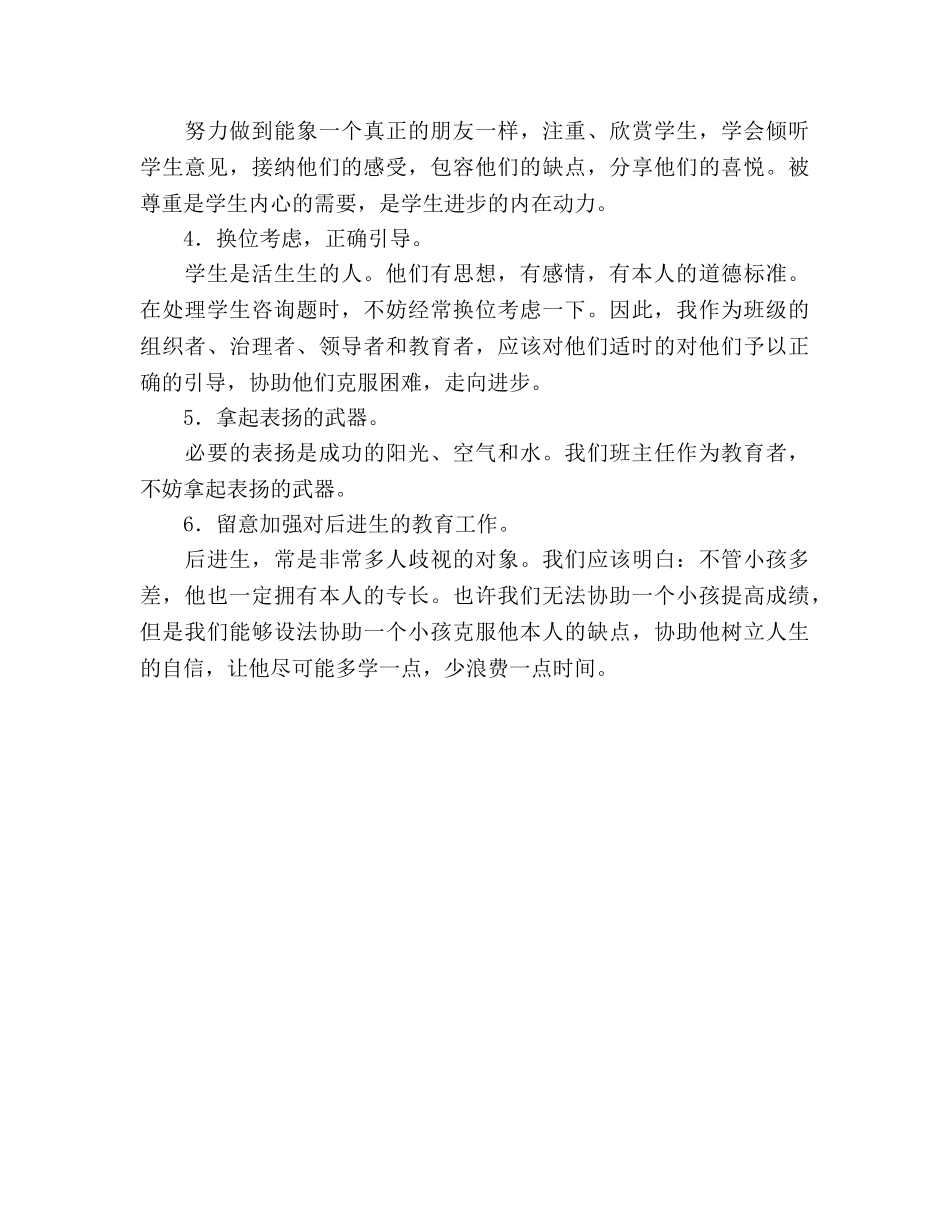 努力做到能象一个真正的朋友一样，注重、欣赏学生，学会倾听学生意见，接纳他们的感受，包容他们的缺点，分享他们的喜悦。被尊重是学生内心的需要，是学生进步的内在动力。

4．换位考虑，正确引导。

学生是活生生的人。他们有思想，有感情，有本人的道德标准。在处理学生咨询题时，不妨经常换位考虑一下。因此，我作为班级的组织者、治理者、领导者和教育者，应该对他们适时的对他们予以正确的引导，协助他们克服困难，走向进步。

5．拿起表扬的武器。

必要的表扬是成功的阳光、空气和水。我们班主任作为教育者，不妨拿起表扬的武器。

6．留意加强对后进生的教育工作。

后进生，常是非常多人歧视的对象。我们应该明白：不管小孩多差，他也一定拥有本人的专长。也许我们无法协助一个小孩提高成绩，但是我们能够设法协助一个小孩克服他本人的缺点，协助他树立人生的自信，让他尽可能多学一点，少浪费一点时间。